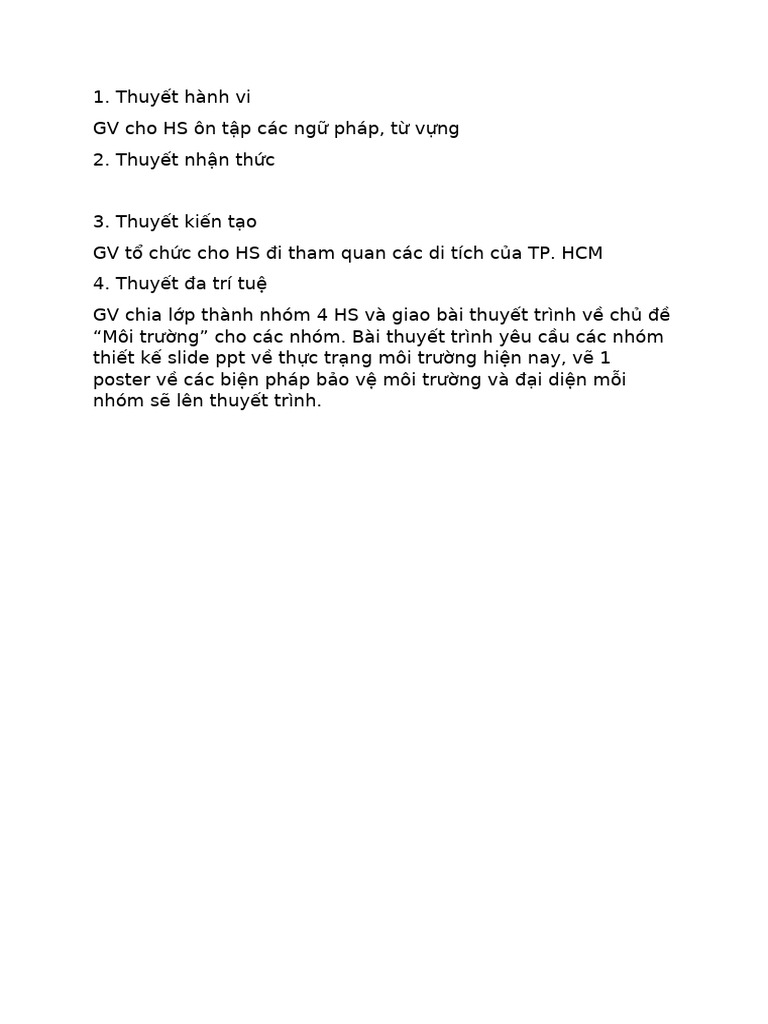 1. Thuyết hành vi

GV cho HS ôn tập các ngữ pháp, từ vựng

2. Thuyết nhận thức

3. Thuyết kiến tạo

GV tổ chức cho HS đi tham quan các di tích của TP. HCM

4. Thuyết đa trí tuệ

GV chia lớp thành nhóm 4 HS và giao bài thuyết trình về chủ đề "Môi trường" cho các nhóm. Bài thuyết trình yêu cầu các nhóm thiết kế slide ppt về thực trạng môi trường hiện nay, vẽ 1 poster về các biện pháp bảo vệ môi trường và đại diện mỗi nhóm sẽ lên thuyết trình.